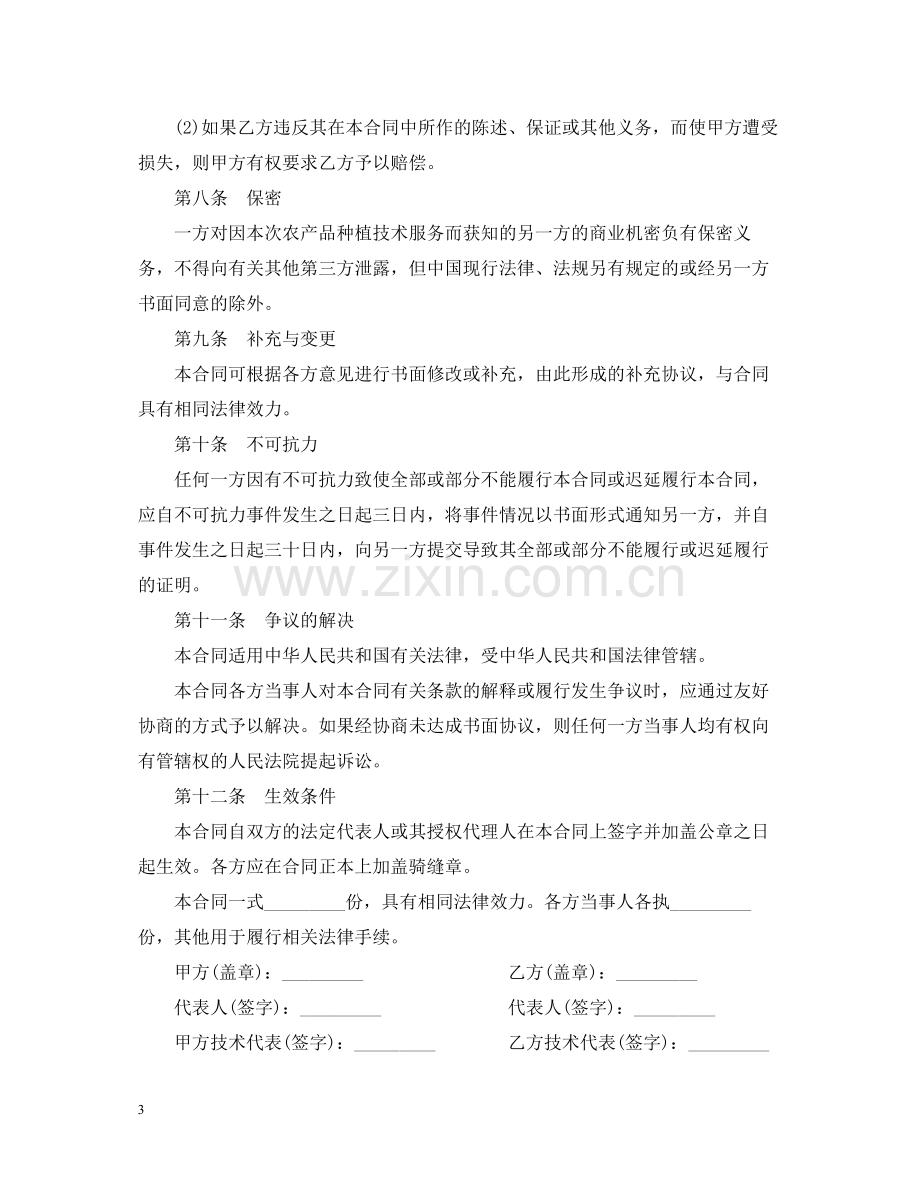 ⑵如果乙方违反其在本合同中所作的陈述、保证或其他义务，而使甲方遭受损失，则甲方有权要求乙方予以赔偿。

第八条 保密

一方对因本次农产品种植技术服务而获知的另一方的商业机密负有保密义务，不得向有关其他第三方泄露，但中国现行法律、法规另有规定的或经另一方书面同意的除外。

第九条 补充与变更

本合同可根据各方意见进行书面修改或补充，由此形成的补充协议，与合同具有相同法律效力。

第十条 不可抗力

任何一方因有不可抗力致使全部或部分不能履行本合同或迟延履行本合同，应自不可抗力事件发生之日起三日内，将事件情况以书面形式通知另一方，并自事件发生之日起三十日内，向另一方提交导致其全部或部分不能履行或迟延履行的证明。

第十一条 争议的解决

本合同适用中华人民共和国有关法律，受中华人民共和国法律管辖。

本合同各方当事人对本合同有关条款的解释或履行发生争议时，应通过友好协商的方式予以解决。如果经协商未达成书面协议，则任何一方当事人均有权向有管辖权的人民法院提起诉讼。

第十二条 生效条件

本合同自双方的法定代表人或其授权代理人在本合同上签字并加盖公章之日起生效。各方应在合同正本上加盖骑缝章。

本合同一式____份，具有相同法律效力。各方当事人各执____份，其他用于履行相关法律手续。

甲方(盖章)：____ 乙方(盖章)：____

代表人(签字)：____ 代表人(签字)：____

甲方技术代表(签字)：____ 乙方技术代表(签字)：____

3

www.zixin.com.cn